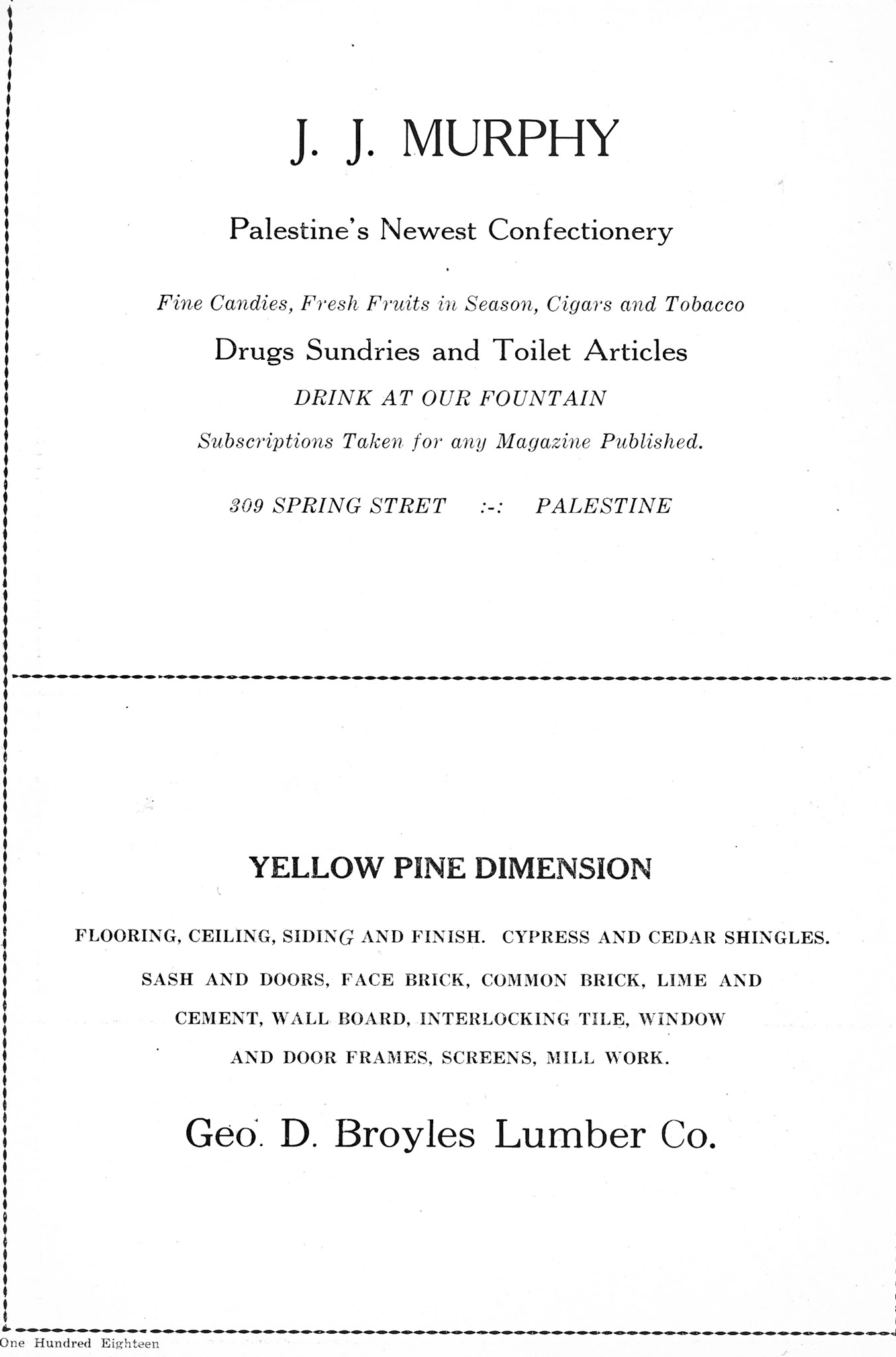 J. J. MURPHY

Palestine's Newest Confectionery

Fine Candies, Fresh Fruits in Season, Cigars and Tobacco

Drugs Sundries and Toilet Articles

DRINK AT OUR FOUNTAIN

Subscriptions Taken for any Magazine Published.

309 SPRING STRET :-: PALESTINE

YELLOW PINE DIMENSION

FLOORING, CEILING, SIDING AND FINISH. CYPRESS AND CEDAR SHINGLES.

SASH AND DOORS, FACE BRICK, COMMON BRICK, LIME AND CEMENT, WALL BOARD, INTERLOCKING TILE, WINDOW AND DOOR FRAMES, SCREENS, MILL WORK.

Geo. D. Broyles Lumber Co.

One Hundred Eighteen